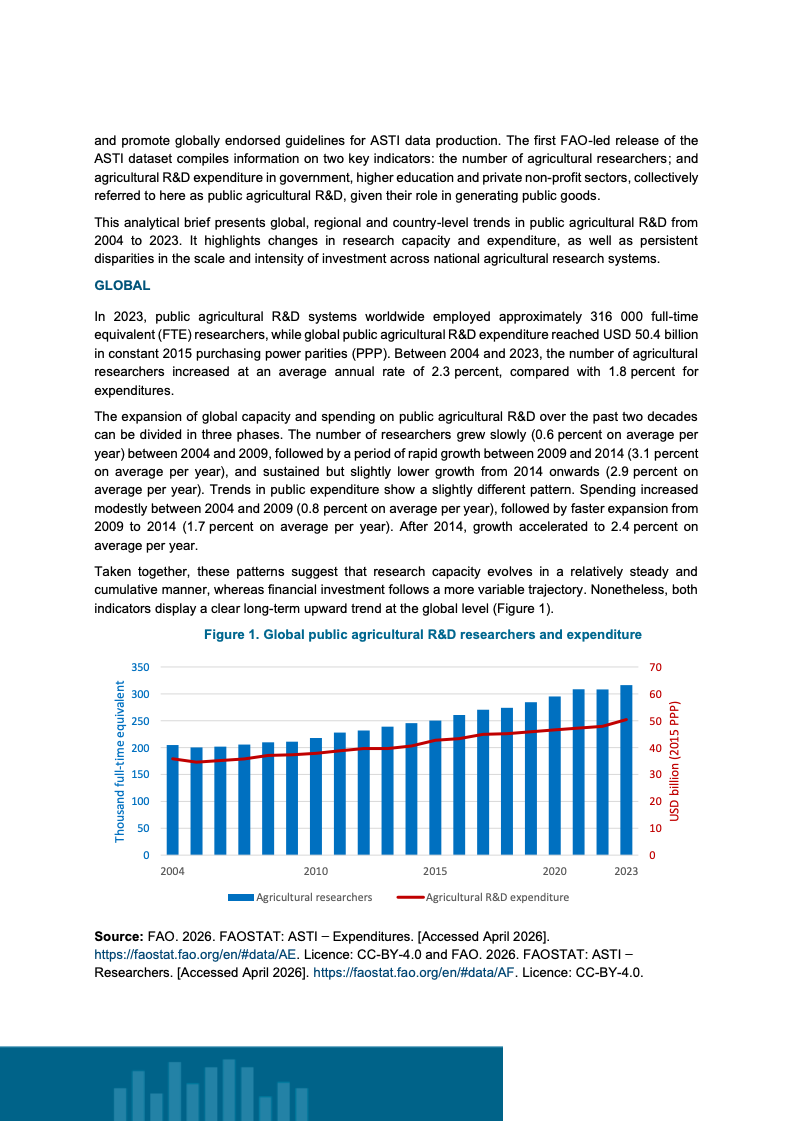 and promote globally endorsed guidelines for ASTI data production. The first FAO-led release of the ASTI dataset compiles information on two key indicators: the number of agricultural researchers; and agricultural R&D expenditure in government, higher education and private non-profit sectors, collectively referred to here as public agricultural R&D, given their role in generating public goods.

This analytical brief presents global, regional and country-level trends in public agricultural R&D from 2004 to 2023. It highlights changes in research capacity and expenditure, as well as persistent disparities in the scale and intensity of investment across national agricultural research systems.

GLOBAL

In 2023, public agricultural R&D systems worldwide employed approximately 316 000 full-time equivalent (FTE) researchers, while global public agricultural R&D expenditure reached USD 50.4 billion in constant 2015 purchasing power parities (PPP). Between 2004 and 2023, the number of agricultural researchers increased at an average annual rate of 2.3 percent, compared with 1.8 percent for expenditures.

The expansion of global capacity and spending on public agricultural R&D over the past two decades can be divided in three phases. The number of researchers grew slowly (0.6 percent on average per year) between 2004 and 2009, followed by a period of rapid growth between 2009 and 2014 (3.1 percent on average per year), and sustained but slightly lower growth from 2014 onwards (2.9 percent on average per year). Trends in public expenditure show a slightly different pattern. Spending increased modestly between 2004 and 2009 (0.8 percent on average per year), followed by faster expansion from 2009 to 2014 (1.7 percent on average per year). After 2014, growth accelerated to 2.4 percent on average per year.

Taken together, these patterns suggest that research capacity evolves in a relatively steady and cumulative manner, whereas financial investment follows a more variable trajectory. Nonetheless, both indicators display a clear long-term upward trend at the global level (Figure 1).

Figure 1. Global public agricultural R&D researchers and expenditure

Thousand full-time equivalent
350
300
250
200
150
100
50
0

USD billion (2015 PPP)
70
60
50
40
30
20
10
0

2004
2010
2015
2020
2023

Agricultural researchers
Agricultural R&D expenditure

Source: FAO. 2026. FAOSTAT: ASTI – Expenditures. [Accessed April 2026]. https://faostat.fao.org/en/#data/AE. Licence: CC-BY-4.0 and FAO. 2026. FAOSTAT: ASTI – Researchers. [Accessed April 2026]. https://faostat.fao.org/en/#data/AF. Licence: CC-BY-4.0.